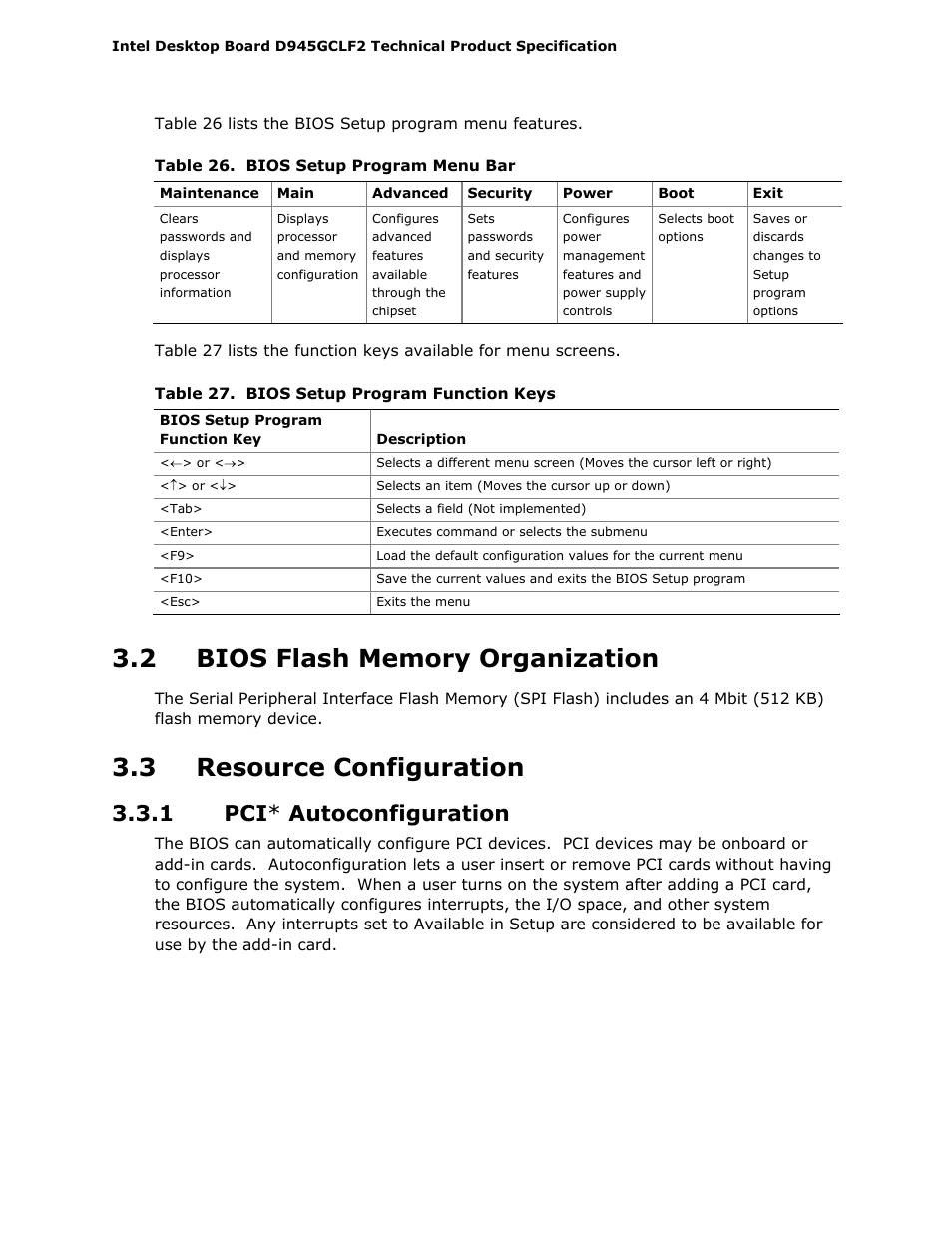 Intel Desktop Board D945GCLF2 Technical Product Specification

Table 26 lists the BIOS Setup program menu features.

Table 26. BIOS Setup Program Menu Bar

| Maintenance | Main | Advanced | Security | Power | Boot | Exit |
|---|---|---|---|---|---|---|
| Clears passwords and displays processor information | Displays processor and memory configuration | Configures advanced features available through the chipset | Sets passwords and security features | Configures power management features and power supply controls | Selects boot options | Saves or discards changes to Setup program options |

Table 27 lists the function keys available for menu screens.

Table 27. BIOS Setup Program Function Keys

| BIOS Setup Program Function Key | Description |
|---|---|
| <←> or <→> | Selects a different menu screen (Moves the cursor left or right) |
| <↑> or <↓> | Selects an item (Moves the cursor up or down) |
| <Tab> | Selects a field (Not implemented) |
| <Enter> | Executes command or selects the submenu |
| <F9> | Load the default configuration values for the current menu |
| <F10> | Save the current values and exits the BIOS Setup program |
| <Esc> | Exits the menu |

3.2 BIOS Flash Memory Organization

The Serial Peripheral Interface Flash Memory (SPI Flash) includes an 4 Mbit (512 KB) flash memory device.

3.3 Resource Configuration

3.3.1 PCI* Autoconfiguration

The BIOS can automatically configure PCI devices. PCI devices may be onboard or add-in cards. Autoconfiguration lets a user insert or remove PCI cards without having to configure the system. When a user turns on the system after adding a PCI card, the BIOS automatically configures interrupts, the I/O space, and other system resources. Any interrupts set to Available in Setup are considered to be available for use by the add-in card.